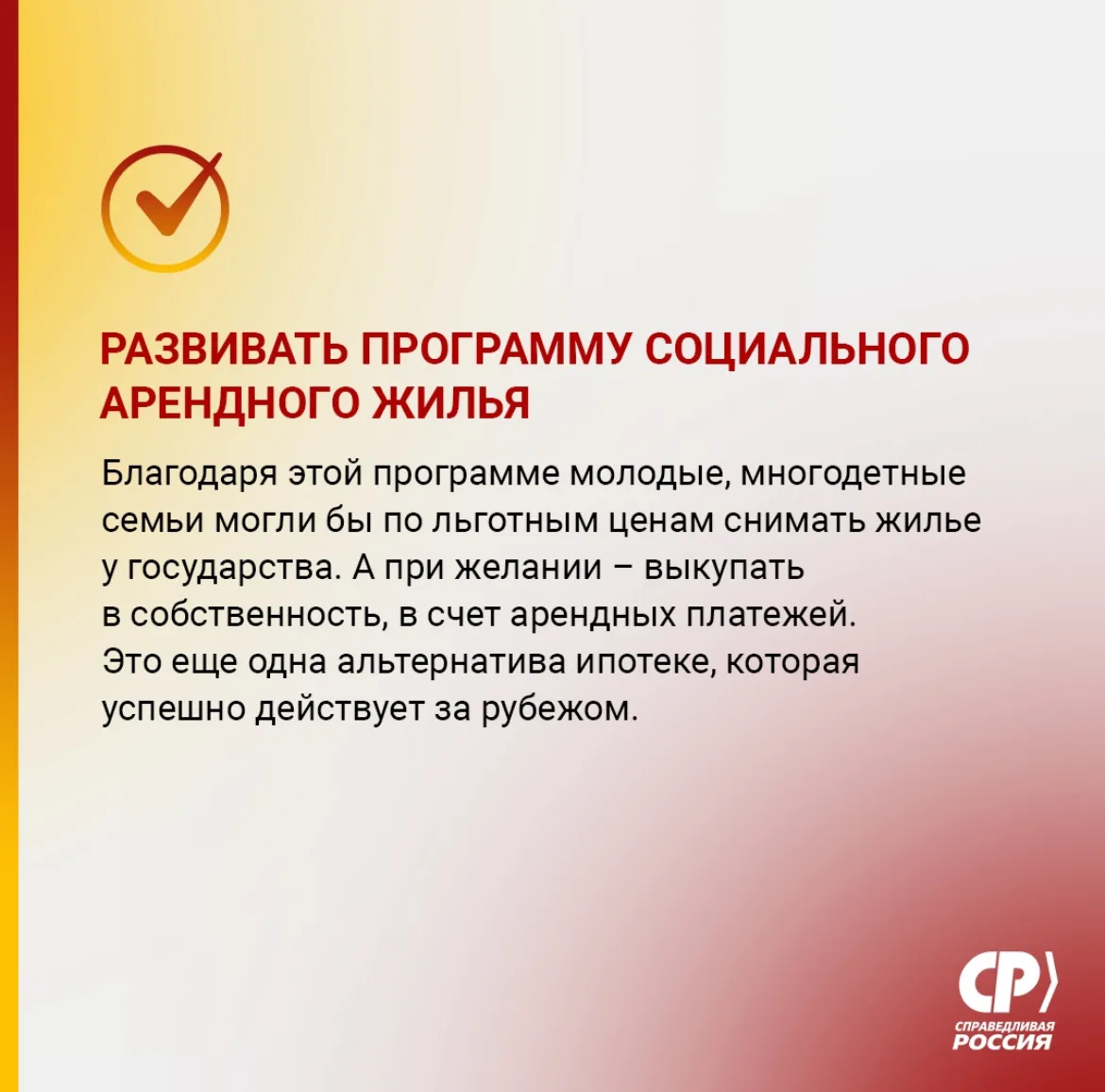 РАЗВИВАТЬ ПРОГРАММУ СОЦИАЛЬНОГО АРЕНДНОГО ЖИЛЬЯ

Благодаря этой программе молодые, многодетные семьи могли бы по льготным ценам снимать жилье у государства. А при желании – выкупать в собственность, в счет арендных платежей. Это еще одна альтернатива ипотеке, которая успешно действует за рубежом.

СР
СПРАВЕДЛИВАЯ
РОССИЯ